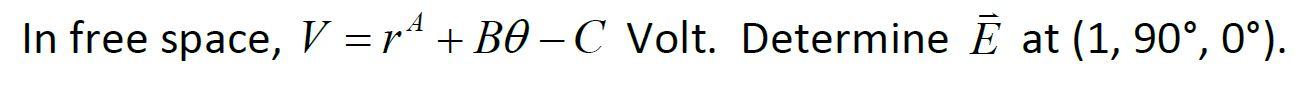 In free space, $V = r^A + B\theta - C$ Volt. Determine $\vec{E}$ at (1, 90°, 0°).